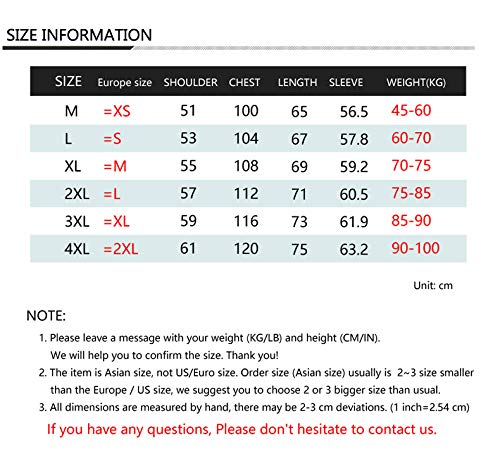 SIZE INFORMATION

| SIZE | Europe size | SHOULDER | CHEST | LENGTH | SLEEVE | WEIGHT(KG) |
|---|---|---|---|---|---|---|
| M | =XS | 51 | 100 | 65 | 56.5 | 45-60 |
| L | =S | 53 | 104 | 67 | 57.8 | 60-70 |
| XL | =M | 55 | 108 | 69 | 59.2 | 70-75 |
| 2XL | =L | 57 | 112 | 71 | 60.5 | 75-85 |
| 3XL | =XL | 59 | 116 | 73 | 61.9 | 85-90 |
| 4XL | =2XL | 61 | 120 | 75 | 63.2 | 90-100 |

Unit: cm

NOTE:

1. Please leave a message with your weight (KG/LB) and height (CM/IN). We will help you to confirm the size. Thank you!

2. The item is Asian size, not US/Euro size. Order size (Asian size) usually is 2~3 size smaller than the Europe / US size, we suggest you to choose 2 or 3 bigger size than usual.

3. All dimensions are measured by hand, there may be 2-3 cm deviations. (1 inch=2.54 cm)

If you have any questions, Please don't hesitate to contact us.